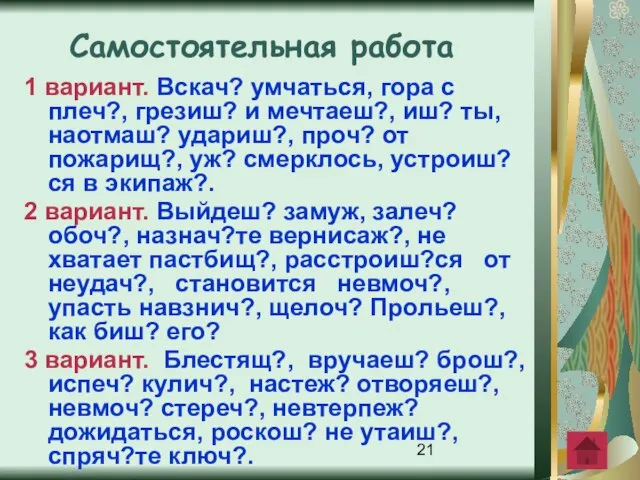 Самостоятельная работа

1 вариант. Вскач? умчаться, гора с плеч?, грезиш? и мечтаеш?, иш? ты, наотмаш? удариш?, проч? от пожарищ?, уж? смерклось, устроиш?ся в экипаж?.

2 вариант. Выйдеш? замуж, залеч? обоч?, назнач?те вернисаж?, не хватает пастбищ?, расстроиш?ся от неудач?, становится невмоч?, упасть навзнич?, щелоч? Прольеш?, как биш? его?

3 вариант. Блестящ?, вручаеш? брош?, испеч? кулич?, настеж? отворяеш?, невмоч? стереч?, невтерпеж? дожидаться, роскош? не утаиш?, спряч?те ключ?.

21